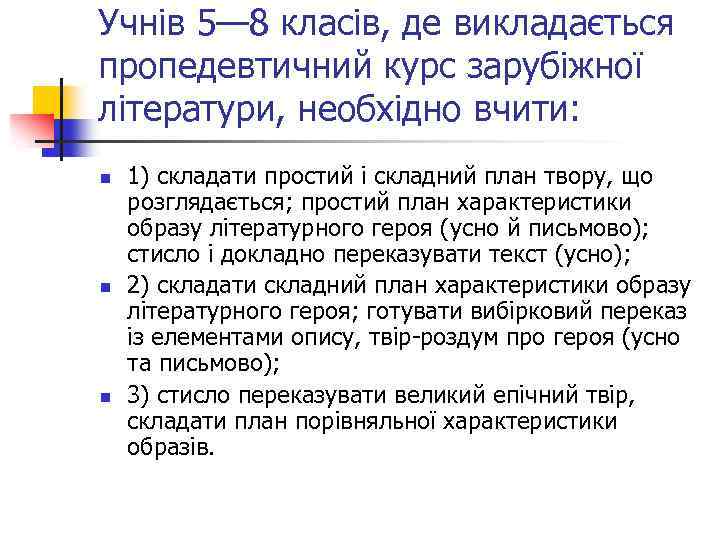 Учнів 5—8 класів, де викладається пропедевтичний курс зарубіжної літератури, необхідно вчити:

1) складати простий і складний план твору, що розглядається; простий план характеристики образу літературного героя (усно й письмово); стисло і докладно переказувати текст (усно);

2) складати складний план характеристики образу літературного героя; готувати вибірковий переказ із елементами опису, твір-роздум про героя (усно та письмово);

3) стисло переказувати великий епічний твір, складати план порівняльної характеристики образів.